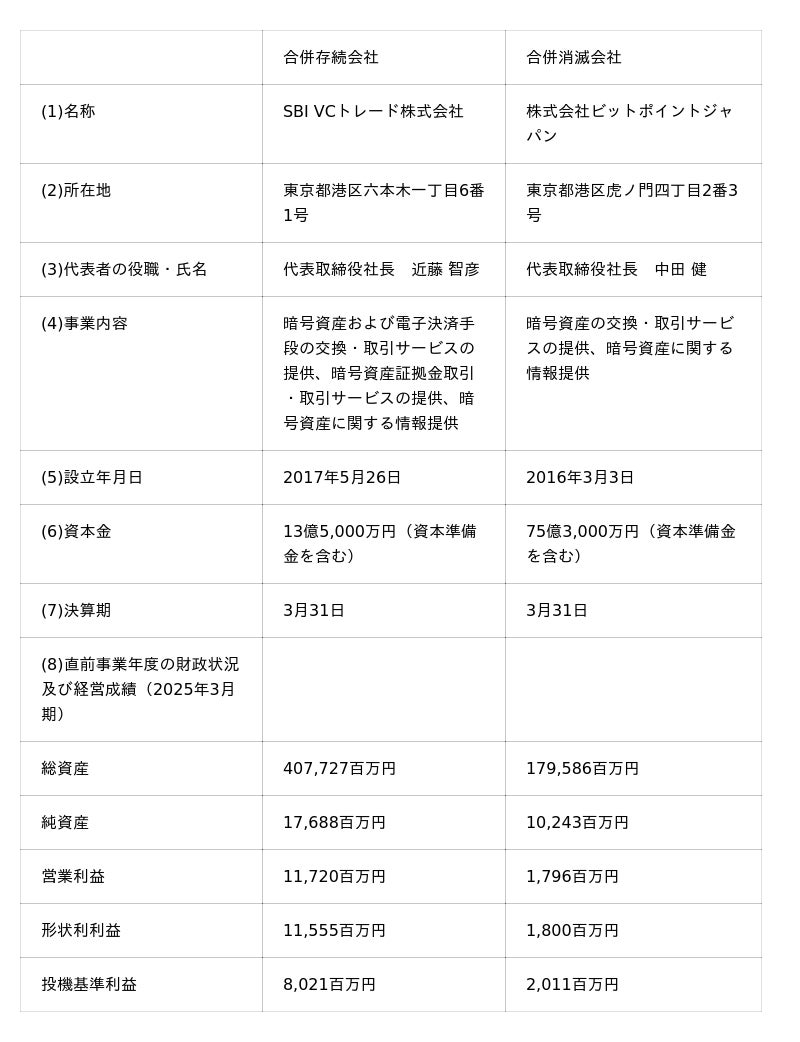 | | 合併存続会社 | 合併消滅会社 |
|---|---|---|
| (1)名称 | SBI VCトレード株式会社 | 株式会社ビットポイントジャパン |
| (2)所在地 | 東京都港区六本木一丁目6番1号 | 東京都港区虎ノ門四丁目2番3号 |
| (3)代表者の役職・氏名 | 代表取締役社長　近藤 智彦 | 代表取締役社長　中田 健 |
| (4)事業内容 | 暗号資産および電子決済手段の交換・取引サービスの提供、暗号資産証拠金取引・取引サービスの提供、暗号資産に関する情報提供 | 暗号資産の交換・取引サービスの提供、暗号資産に関する情報提供 |
| (5)設立年月日 | 2017年5月26日 | 2016年3月3日 |
| (6)資本金 | 13億5,000万円（資本準備金を含む） | 75億3,000万円（資本準備金を含む） |
| (7)決算期 | 3月31日 | 3月31日 |
| (8)直前事業年度の財政状況及び経営成績（2025年3月期） | | |
| 総資産 | 407,727百万円 | 179,586百万円 |
| 純資産 | 17,688百万円 | 10,243百万円 |
| 営業利益 | 11,720百万円 | 1,796百万円 |
| 形状利利益 | 11,555百万円 | 1,800百万円 |
| 投機基準利益 | 8,021百万円 | 2,011百万円 |